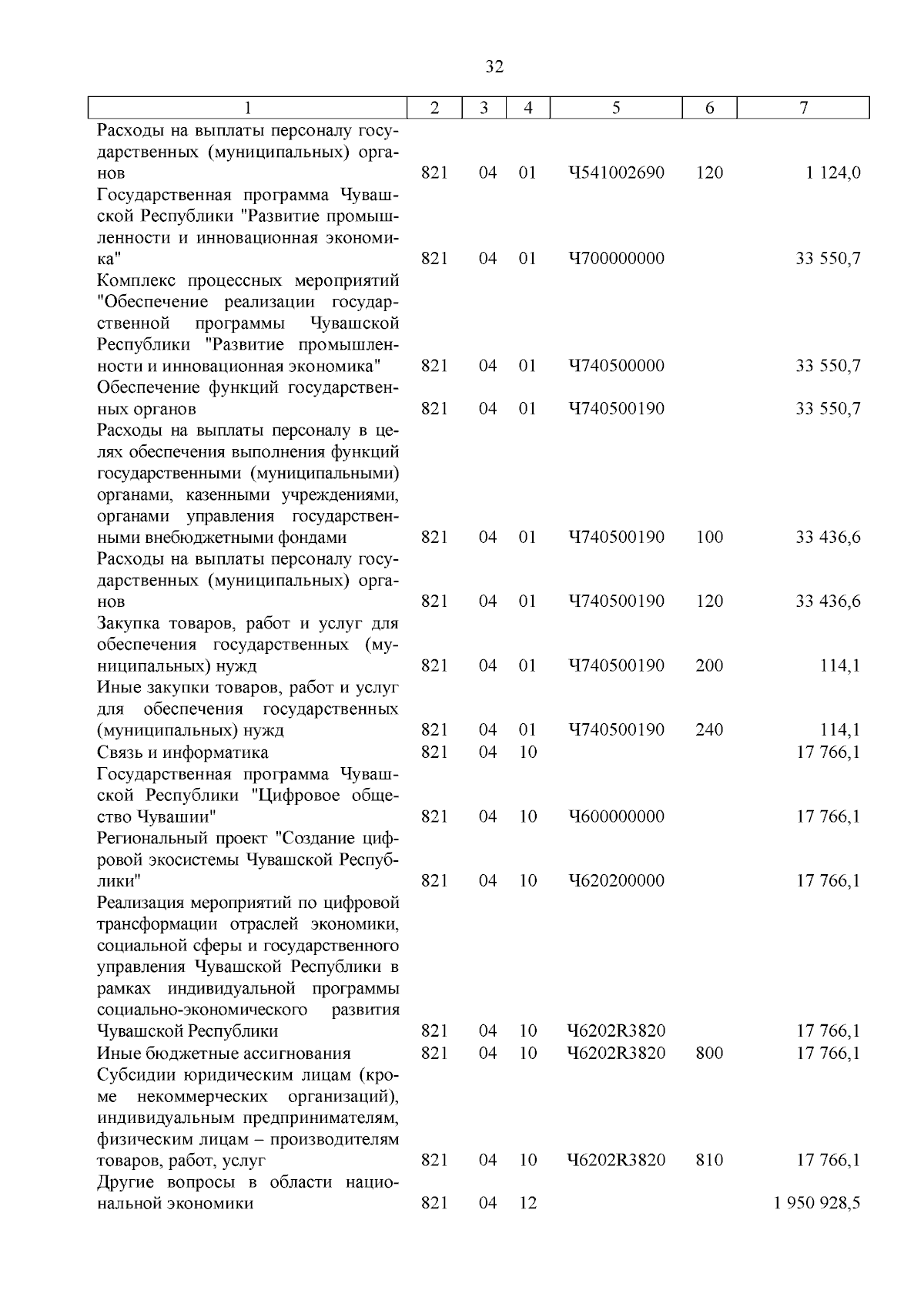 32

| 1 | 2 | 3 | 4 | 5 | 6 | 7 |
|---|---|---|---|---|---|---|
| Расходы на выплаты персоналу государственных (муниципальных) органов | 821 | 04 | 01 | Ч541002690 | 120 | 1 124,0 |
| Государственная программа Чувашской Республики "Развитие промышленности и инновационная экономика" | 821 | 04 | 01 | Ч700000000 | | 33 550,7 |
| Комплекс процессных мероприятий "Обеспечение реализации государственной программы Чувашской Республики "Развитие промышленности и инновационная экономика" | 821 | 04 | 01 | Ч740500000 | | 33 550,7 |
| Обеспечение функций государственных органов | 821 | 04 | 01 | Ч740500190 | | 33 550,7 |
| Расходы на выплаты персоналу в целях обеспечения выполнения функций государственными (муниципальными) органами, казенными учреждениями, органами управления государственными внебюджетными фондами | 821 | 04 | 01 | Ч740500190 | 100 | 33 436,6 |
| Расходы на выплаты персоналу государственных (муниципальных) органов | 821 | 04 | 01 | Ч740500190 | 120 | 33 436,6 |
| Закупка товаров, работ и услуг для обеспечения государственных (муниципальных) нужд | 821 | 04 | 01 | Ч740500190 | 200 | 114,1 |
| Иные закупки товаров, работ и услуг для обеспечения государственных (муниципальных) нужд | 821 | 04 | 01 | Ч740500190 | 240 | 114,1 |
| Связь и информатика | 821 | 04 | 10 | | | 17 766,1 |
| Государственная программа Чувашской Республики "Цифровое общество Чувашии" | 821 | 04 | 10 | Ч600000000 | | 17 766,1 |
| Региональный проект "Создание цифровой экосистемы Чувашской Республики" | 821 | 04 | 10 | Ч620200000 | | 17 766,1 |
| Реализация мероприятий по цифровой трансформации отраслей экономики, социальной сферы и государственного управления Чувашской Республики в рамках индивидуальной программы социально-экономического развития Чувашской Республики | 821 | 04 | 10 | Ч6202R3820 | | 17 766,1 |
| Иные бюджетные ассигнования | 821 | 04 | 10 | Ч6202R3820 | 800 | 17 766,1 |
| Субсидии юридическим лицам (кроме некоммерческих организаций), индивидуальным предпринимателям, физическим лицам – производителям товаров, работ, услуг | 821 | 04 | 10 | Ч6202R3820 | 810 | 17 766,1 |
| Другие вопросы в области национальной экономики | 821 | 04 | 12 | | | 1 950 928,5 |